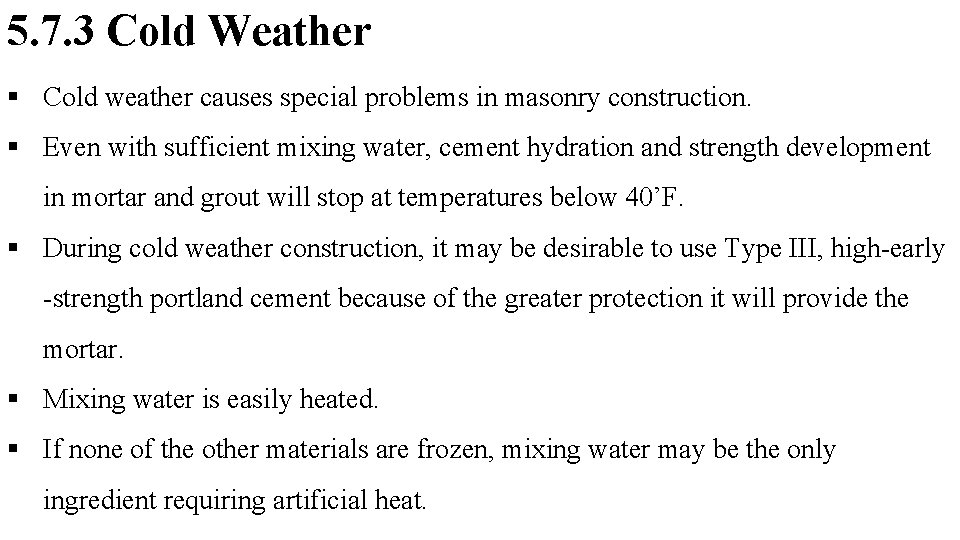 5.7.3 Cold Weather

• Cold weather causes special problems in masonry construction.

• Even with sufficient mixing water, cement hydration and strength development in mortar and grout will stop at temperatures below 40'F.

• During cold weather construction, it may be desirable to use Type III, high-early -strength portland cement because of the greater protection it will provide the mortar.

• Mixing water is easily heated.

• If none of the other materials are frozen, mixing water may be the only ingredient requiring artificial heat.